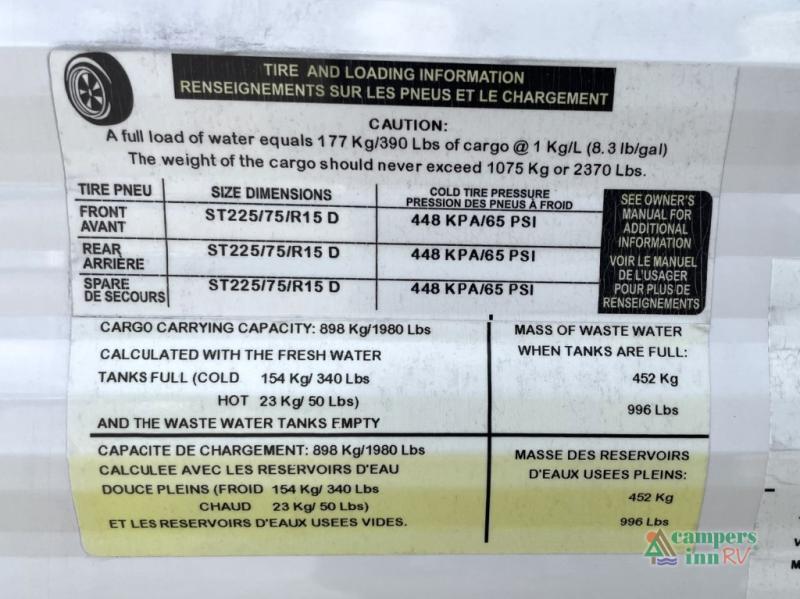 TIRE AND LOADING INFORMATION
RENSEIGNEMENTS SUR LES PNEUS ET LE CHARGEMENT

CAUTION:
A full load of water equals 177 Kg/390 Lbs of cargo @ 1 Kg/L (8.3 lb/gal)
The weight of the cargo should never exceed 1075 Kg or 2370 Lbs.

| TIRE PNEU | SIZE DIMENSIONS | COLD TIRE PRESSURE PRESSION DES PNEUS À FROID |
|---|---|---|
| FRONT AVANT | ST225/75/R15 D | 448 KPA/65 PSI |
| REAR ARRIÈRE | ST225/75/R15 D | 448 KPA/65 PSI |
| SPARE DE SECOURS | ST225/75/R15 D | 448 KPA/65 PSI |

SEE OWNER'S MANUAL FOR ADDITIONAL INFORMATION
VOIR LE MANUEL DE L'USAGER POUR PLUS DE RENSEIGNEMENTS

CARGO CARRYING CAPACITY: 898 Kg/1980 Lbs
CALCULATED WITH THE FRESH WATER
TANKS FULL (COLD 154 Kg/ 340 Lbs
HOT 23 Kg/ 50 Lbs)
AND THE WASTE WATER TANKS EMPTY

MASS OF WASTE WATER
WHEN TANKS ARE FULL:
452 Kg
996 Lbs

CAPACITE DE CHARGEMENT: 898 Kg/1980 Lbs
CALCULEE AVEC LES RESERVOIRS D'EAU
DOUCE PLEINS (FROID 154 Kg/ 340 Lbs
CHAUD 23 Kg/ 50 Lbs)
ET LES RESERVOIRS D'EAUX USEES VIDES.

MASSE DES RESERVOIRS
D'EAUX USEES PLEINS:
452 Kg
996 Lbs

campers inn RV